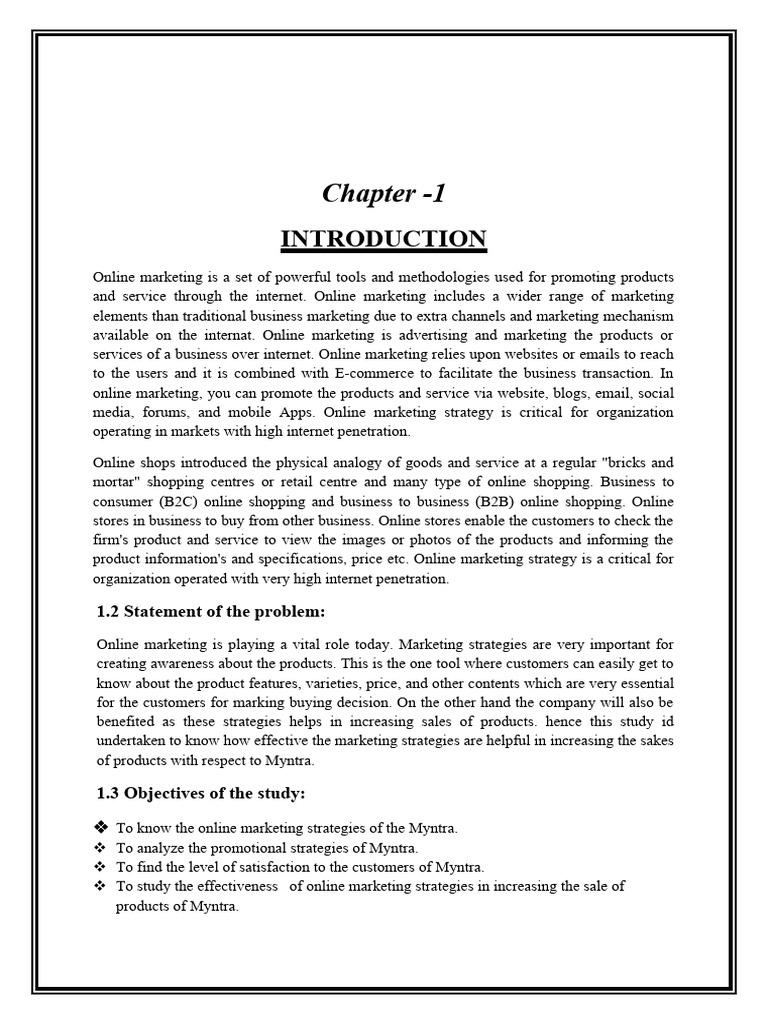 Chapter -1

INTRODUCTION

Online marketing is a set of powerful tools and methodologies used for promoting products and service through the internet. Online marketing includes a wider range of marketing elements than traditional business marketing due to extra channels and marketing mechanism available on the internat. Online marketing is advertising and marketing the products or services of a business over internet. Online marketing relies upon websites or emails to reach to the users and it is combined with E-commerce to facilitate the business transaction. In online marketing, you can promote the products and service via website, blogs, email, social media, forums, and mobile Apps. Online marketing strategy is critical for organization operating in markets with high internet penetration.

Online shops introduced the physical analogy of goods and service at a regular "bricks and mortar" shopping centres or retail centre and many type of online shopping. Business to consumer (B2C) online shopping and business to business (B2B) online shopping. Online stores in business to buy from other business. Online stores enable the customers to check the firm's product and service to view the images or photos of the products and informing the product information's and specifications, price etc. Online marketing strategy is a critical for organization operated with very high internet penetration.

1.2 Statement of the problem:

Online marketing is playing a vital role today. Marketing strategies are very important for creating awareness about the products. This is the one tool where customers can easily get to know about the product features, varieties, price, and other contents which are very essential for the customers for marking buying decision. On the other hand the company will also be benefited as these strategies helps in increasing sales of products. hence this study id undertaken to know how effective the marketing strategies are helpful in increasing the sakes of products with respect to Myntra.

1.3 Objectives of the study:

❖ To know the online marketing strategies of the Myntra.
❖ To analyze the promotional strategies of Myntra.
❖ To find the level of satisfaction to the customers of Myntra.
❖ To study the effectiveness of online marketing strategies in increasing the sale of products of Myntra.